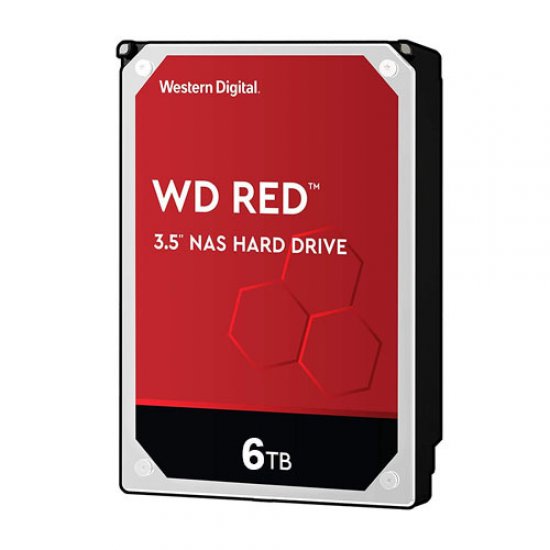 Western Digital.

WD RED™

3.5" NAS HARD DRIVE

6TB